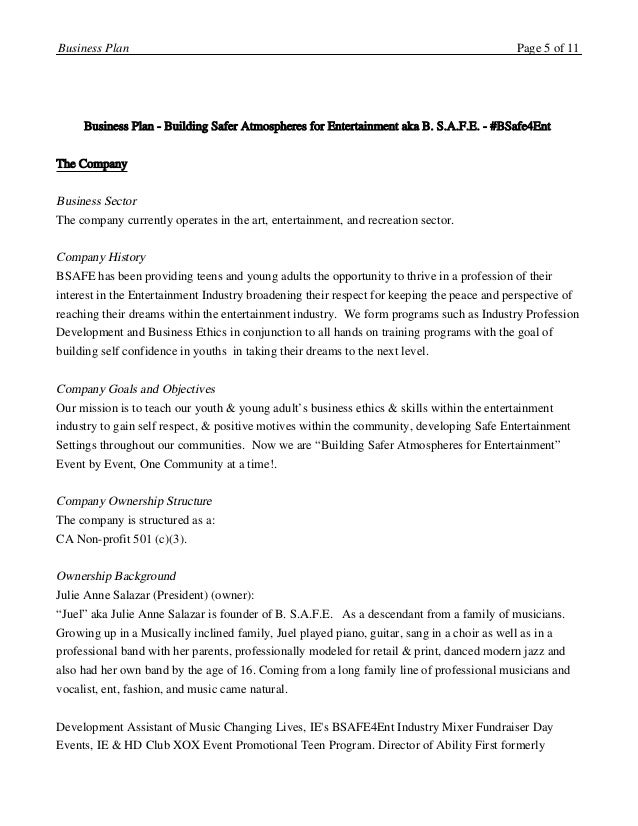 Business Plan Page 5 of 11

Business Plan - Building Safer Atmospheres for Entertainment aka B. S.A.F.E. - #BSafe4Ent

The Company

Business Sector
The company currently operates in the art, entertainment, and recreation sector.

Company History
BSAFE has been providing teens and young adults the opportunity to thrive in a profession of their interest in the Entertainment Industry broadening their respect for keeping the peace and perspective of reaching their dreams within the entertainment industry. We form programs such as Industry Profession Development and Business Ethics in conjunction to all hands on training programs with the goal of building self confidence in youths in taking their dreams to the next level.

Company Goals and Objectives
Our mission is to teach our youth & young adult's business ethics & skills within the entertainment industry to gain self respect, & positive motives within the community, developing Safe Entertainment Settings throughout our communities. Now we are "Building Safer Atmospheres for Entertainment" Event by Event, One Community at a time!.

Company Ownership Structure
The company is structured as a:
CA Non-profit 501 (c)(3).

Ownership Background
Julie Anne Salazar (President) (owner):
"Juel" aka Julie Anne Salazar is founder of B. S.A.F.E. As a descendant from a family of musicians. Growing up in a Musically inclined family, Juel played piano, guitar, sang in a choir as well as in a professional band with her parents, professionally modeled for retail & print, danced modern jazz and also had her own band by the age of 16. Coming from a long family line of professional musicians and vocalist, ent, fashion, and music came natural.

Development Assistant of Music Changing Lives, IE's BSAFE4Ent Industry Mixer Fundraiser Day Events, IE & HD Club XOX Event Promotional Teen Program. Director of Ability First formerly